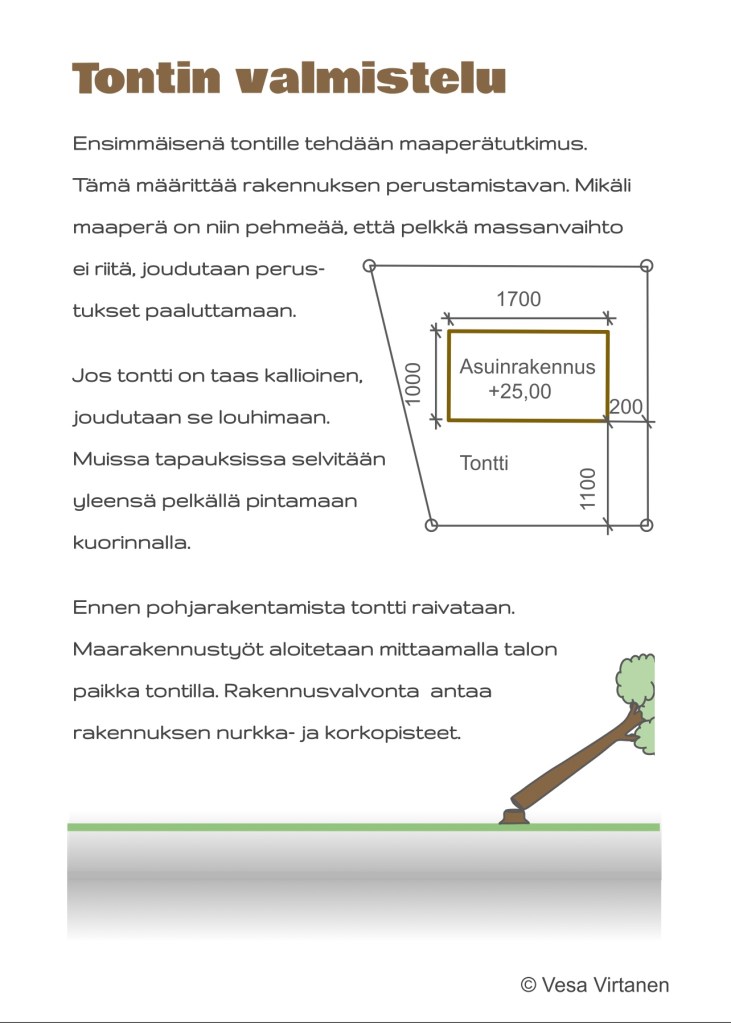 Tontin valmistelu

Ensimmäisenä tontille tehdään maaperätutkimus. Tämä määrittää rakennuksen perustamistavan. Mikäli maaperä on niin pehmeää, että pelkkä massanvaihto ei riitä, joudutaan perustukset paaluttamaan.

Jos tontti on taas kallioinen, joudutaan se louhimaan. Muissa tapauksissa selvitään yleensä pelkällä pintamaan kuorinnalla.

1700
1000
Asuinrakennus
+25,00
200
Tontti
1100

Ennen pohjarakentamista tontti raivataan. Maarakennustyöt aloitetaan mittaamalla talon paikka tontilla. Rakennusvalvonta antaa rakennuksen nurkka- ja korkopisteet.

© Vesa Virtanen